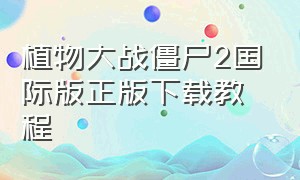 植物大战僵尸2国际版正版下载教程